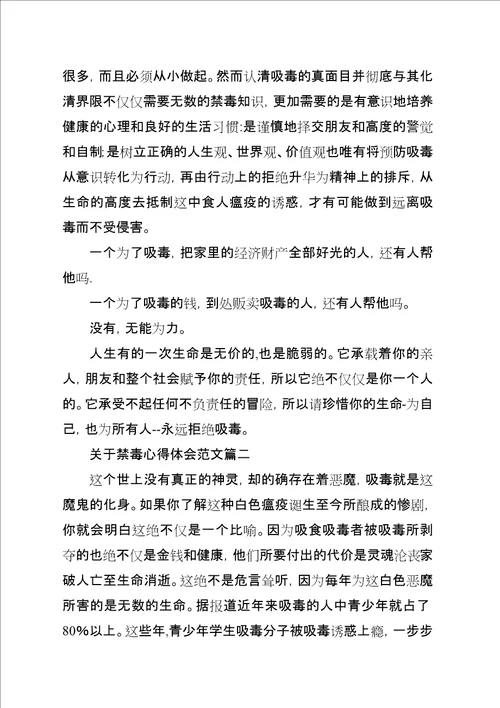 很多，而且必须从小做起。然而认清吸毒的真面目并彻底与其化清界限不仅仅需要无数的禁毒知识，更加需要的是有意识地培养健康的心理和良好的生活习惯:是谨慎地择交朋友和高度的警觉和自制;是树立正确的人生观、世界观、价值观也唯有将预防吸毒从意识转化为行动，再由行动上的拒绝升华为精神上的排斥，从生命的高度去抵制这中食人瘟疫的诱惑，才有可能做到远离吸毒而不受侵害。

一个为了吸毒，把家里的经济财产全部好光的人，还有人帮他吗.

一个为了吸毒的钱，到处贩卖吸毒的人，还有人帮他吗。

没有，无能为力。

人生有的一次生命是无价的,也是脆弱的。它承载着你的亲人，朋友和整个社会赋予你的责任，所以它绝不仅仅是你一个人的。它承受不起任何不负责任的冒险，所以请珍惜你的生命-为自己，也为所有人--永远拒绝吸毒。

关于禁毒心得体会范文篇二

这个世上没有真正的神灵，却的确存在着恶魔，吸毒就是这魔鬼的化身。如果你了解这种白色瘟疫诞生至今所酿成的惨剧，你就会明白这绝不仅是一个比喻。因为吸食吸毒者被吸毒所剥夺的也绝不仅是金钱和健康，他们所要付出的代价是灵魂沦丧家破人亡至生命消逝。这绝不是危言耸听，因为每年为这白色恶魔所害的是无数的生命。据报道近年来吸毒的人中青少年就占了80%以上。这些年,青少年学生吸毒分子被吸毒诱惑上瘾，一步步